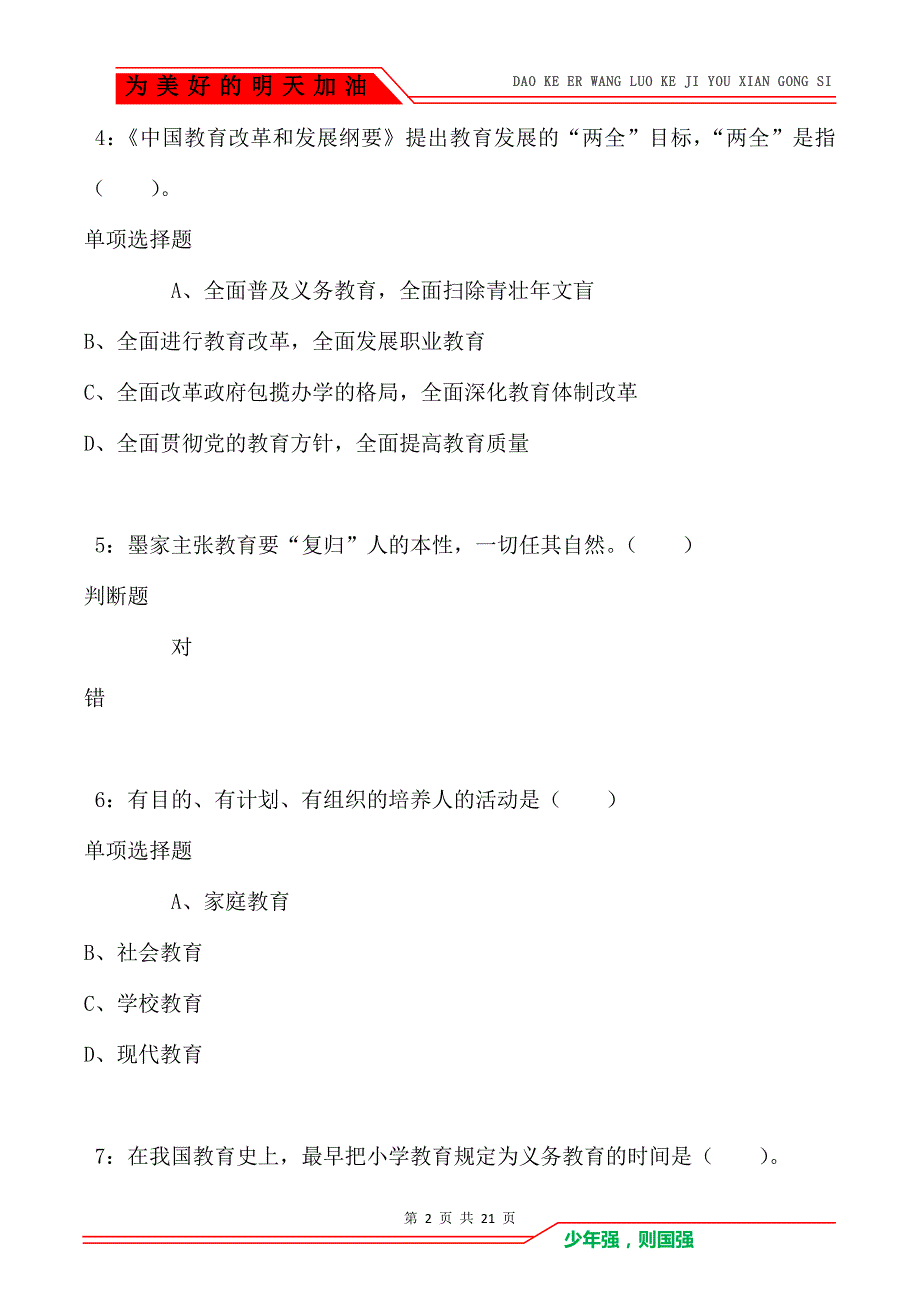 为美好的明天加油

DAO KE ER WANG LUO KE JI YOU XIAN GONG SI

4:《中国教育改革和发展纲要》提出教育发展的“两全”目标,“两全”是指(　　)。

单项选择题

A、全面普及义务教育,全面扫除青壮年文盲

B、全面进行教育改革,全面发展职业教育

C、全面改革政府包揽办学的格局,全面深化教育体制改革

D、全面贯彻党的教育方针,全面提高教育质量

5:墨家主张教育要“复归”人的本性,一切任其自然。(　　)

判断题

对

错

6:有目的、有计划、有组织的培养人的活动是(　　)

单项选择题

A、家庭教育

B、社会教育

C、学校教育

D、现代教育

7:在我国教育史上,最早把小学教育规定为义务教育的时间是(　　)。

第 2 页 共 21 页

少年强,则国强